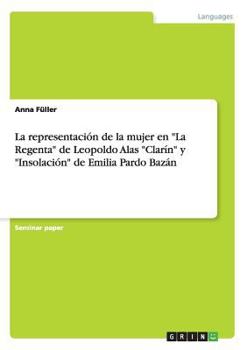 Languages

Anna Füller

La representación de la mujer en "La Regenta" de Leopoldo Alas "Clarín" y "Insolación" de Emilia Pardo Bazán

Seminar paper

GRIN